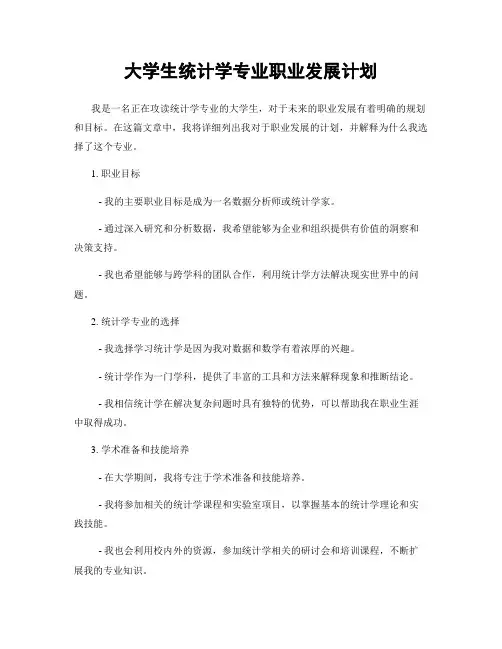 大学生统计学专业职业发展计划

我是一名正在攻读统计学专业的大学生，对于未来的职业发展有着明确的规划和目标。在这篇文章中，我将详细列出我对于职业发展的计划，并解释为什么我选择了这个专业。

1. 职业目标

- 我的主要职业目标是成为一名数据分析师或统计学家。

- 通过深入研究和分析数据，我希望能够为企业和组织提供有价值的洞察和决策支持。

- 我也希望能够与跨学科的团队合作，利用统计学方法解决现实世界中的问题。

2. 统计学专业的选择

- 我选择学习统计学是因为我对数据和数学有着浓厚的兴趣。

- 统计学作为一门学科，提供了丰富的工具和方法来解释现象和推断结论。

- 我相信统计学在解决复杂问题时具有独特的优势，可以帮助我在职业生涯中取得成功。

3. 学术准备和技能培养

- 在大学期间，我将专注于学术准备和技能培养。

- 我将参加相关的统计学课程和实验室项目，以掌握基本的统计学理论和实践技能。

- 我也会利用校内外的资源，参加统计学相关的研讨会和培训课程，不断扩展我的专业知识。